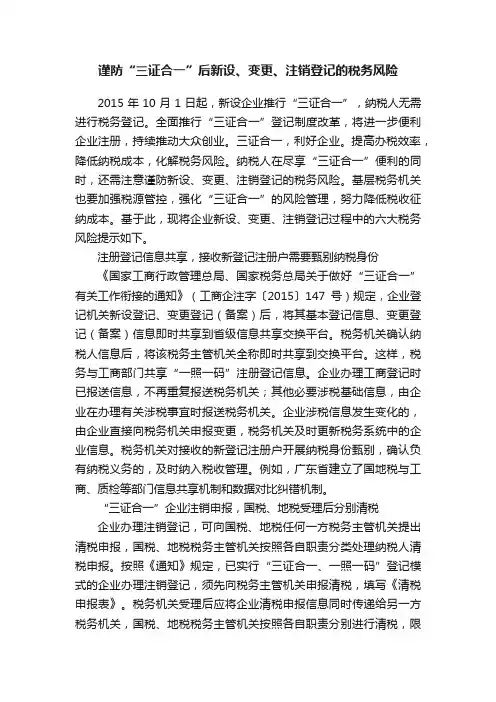 谨防“三证合一”后新设、变更、注销登记的税务风险

2015 年 10 月 1 日起，新设企业推行“三证合一”，纳税人无需进行税务登记。全面推行“三证合一”登记制度改革，将进一步便利企业注册，持续推动大众创业。三证合一，利好企业。提高办税效率，降低纳税成本，化解税务风险。纳税人在尽享“三证合一”便利的同时，还需注意谨防新设、变更、注销登记的税务风险。基层税务机关也要加强税源管控，强化“三证合一”的风险管理，努力降低税收征纳成本。基于此，现将企业新设、变更、注销登记过程中的六大税务风险提示如下。

注册登记信息共享，接收新登记注册户需要甄别纳税身份

《国家工商行政管理总局、国家税务总局关于做好“三证合一”有关工作衔接的通知》（工商企注字〔2015〕147 号）规定，企业登记机关新设登记、变更登记（备案）后，将其基本登记信息、变更登记（备案）信息即时共享到省级信息共享交换平台。税务机关确认纳税人信息后，将该税务主管机关全称即时共享到交换平台。这样，税务与工商部门共享“一照一码”注册登记信息。企业办理工商登记时已报送信息，不再重复报送税务机关；其他必要涉税基础信息，由企业在办理有关涉税事宜时报送税务机关。企业涉税信息发生变化的，由企业直接向税务机关申报变更，税务机关及时更新税务系统中的企业信息。税务机关对接收的新登记注册户开展纳税身份甄别，确认负有纳税义务的，及时纳入税收管理。例如，广东省建立了国地税与工商、质检等部门信息共享机制和数据对比纠错机制。

“三证合一”企业注销申报，国税、地税受理后分别清税

企业办理注销登记，可向国税、地税任何一方税务主管机关提出清税申报，国税、地税税务主管机关按照各自职责分类处理纳税人清税申报。按照《通知》规定，已实行“三证合一、一照一码”登记模式的企业办理注销登记，须先向税务主管机关申报清税，填写《清税申报表》。税务机关受理后应将企业清税申报信息同时传递给另一方税务机关，国税、地税税务主管机关按照各自职责分别进行清税，限